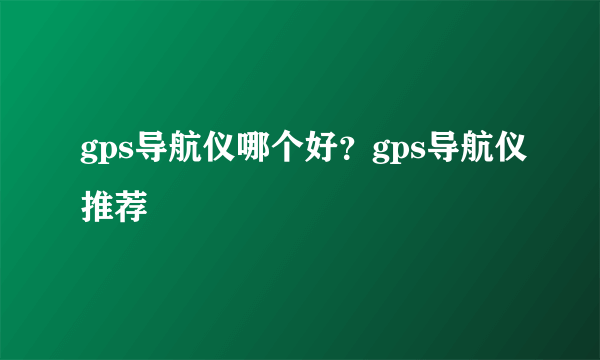 gps导航仪哪个好？gps导航仪推荐